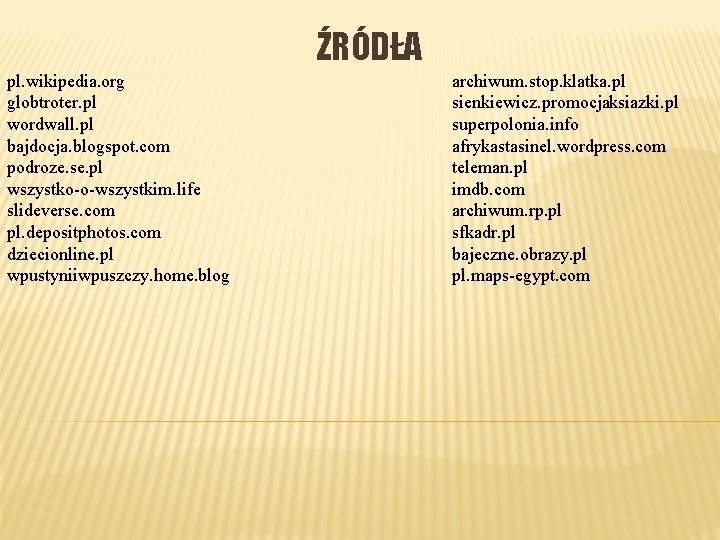 ŹRÓDŁA

pl.wikipedia.org
globtroter.pl
wordwall.pl
bajdocja.blogspot.com
podroze.se.pl
wszystko-o-wszystkim.life
slideverse.com
pl.depositphotos.com
dziecionline.pl
wpustyniiwpuszczy.home.blog

archiwum.stop.klatka.pl
sienkiewicz.promocjaksiazki.pl
superpolonia.info
afrykastasinel.wordpress.com
teleman.pl
imdb.com
archiwum.rp.pl
sfkadr.pl
bajeczne.obrazy.pl
pl.maps-egypt.com